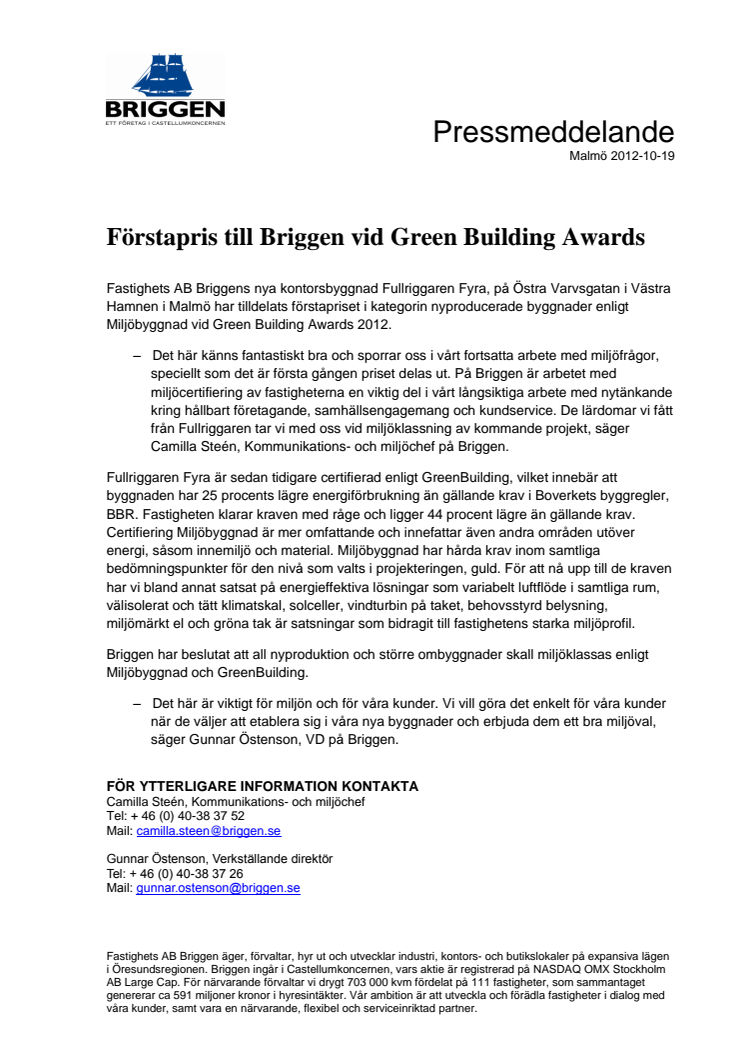 BRIGGEN
ETT FÖRETAG I CASTELLUMKONCERNEN

Pressmeddelande
Malmö 2012-10-19

Förstapris till Briggen vid Green Building Awards

Fastighets AB Briggens nya kontorsbyggnad Fullriggaren Fyra, på Östra Varvsgatan i Västra Hamnen i Malmö har tilldelats förstapriset i kategorin nyproducerade byggnader enligt Miljöbyggnad vid Green Building Awards 2012.

– Det här känns fantastiskt bra och sporrar oss i vårt fortsatta arbete med miljöfrågor, speciellt som det är första gången priset delas ut. På Briggen är arbetet med miljöcertifiering av fastigheterna en viktig del i vårt långsiktiga arbete med nytänkande kring hållbart företagande, samhällsengagemang och kundservice. De lärdomar vi fått från Fullriggaren tar vi med oss vid miljöklassning av kommande projekt, säger Camilla Steén, Kommunikations- och miljöchef på Briggen.

Fullriggaren Fyra är sedan tidigare certifierad enligt GreenBuilding, vilket innebär att byggnaden har 25 procents lägre energiförbrukning än gällande krav i Boverkets byggregler, BBR. Fastigheten klarar kraven med råge och ligger 44 procent lägre än gällande krav. Certifiering Miljöbyggnad är mer omfattande och innefattar även andra områden utöver energi, såsom innemiljö och material. Miljöbyggnad har hårda krav inom samtliga bedömningspunkter för den nivå som valts i projekteringen, guld. För att nå upp till de kraven har vi bland annat satsat på energieffektiva lösningar som variabelt luftflöde i samtliga rum, välisolerat och tätt klimatskal, solceller, vindturbin på taket, behovsstyrd belysning, miljömärkt el och gröna tak är satsningar som bidragit till fastighetens starka miljöprofil.

Briggen har beslutat att all nyproduktion och större ombyggnader skall miljöklassas enligt Miljöbyggnad och GreenBuilding.

– Det här är viktigt för miljön och för våra kunder. Vi vill göra det enkelt för våra kunder när de väljer att etablera sig i våra nya byggnader och erbjuda dem ett bra miljöval, säger Gunnar Östenson, VD på Briggen.

FÖR YTTERLIGARE INFORMATION KONTAKTA
Camilla Steén, Kommunikations- och miljöchef
Tel: + 46 (0) 40-38 37 52
Mail: camilla.steen@briggen.se

Gunnar Östenson, Verkställande direktör
Tel: + 46 (0) 40-38 37 26
Mail: gunnar.ostenson@briggen.se

Fastighets AB Briggen äger, förvaltar, hyr ut och utvecklar industri, kontors- och butikslokaler på expansiva lägen i Öresundsregionen. Briggen ingår i Castellumkoncernen, vars aktie är registrerad på NASDAQ OMX Stockholm AB Large Cap. För närvarande förvaltar vi drygt 703 000 kvm fördelat på 111 fastigheter, som sammantaget genererar ca 591 miljoner kronor i hyresintäkter. Vår ambition är att utveckla och förädla fastigheter i dialog med våra kunder, samt vara en närvarande, flexibel och serviceinriktad partner.